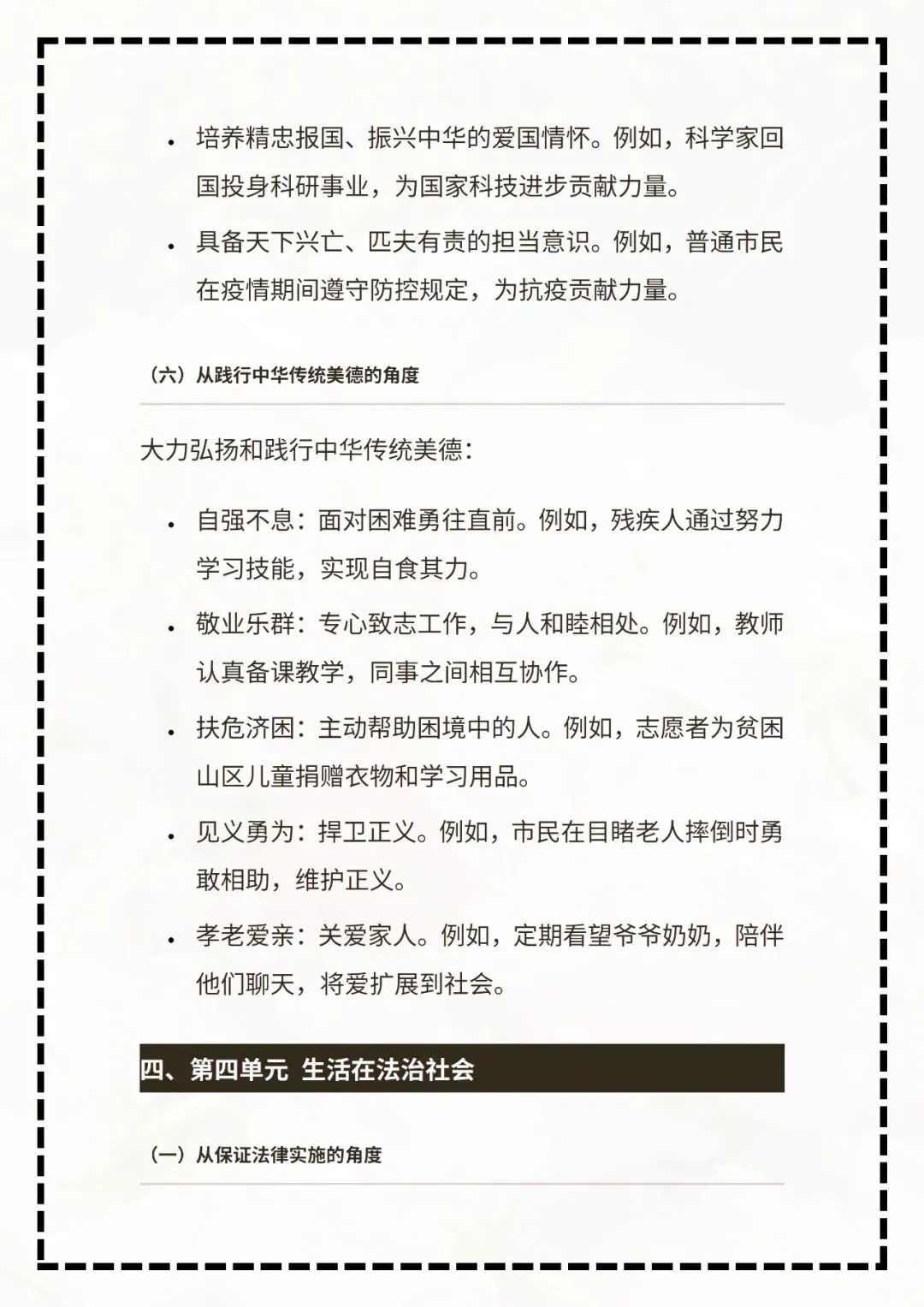 • 培养精忠报国、振兴中华的爱国情怀。例如，科学家回国投身科研事业，为国家科技进步贡献力量。

• 具备天下兴亡、匹夫有责的担当意识。例如，普通市民在疫情期间遵守防控规定，为抗疫贡献力量。

（六）从践行中华传统美德的角度

大力弘扬和践行中华传统美德：

• 自强不息：面对困难勇往直前。例如，残疾人通过努力学习技能，实现自食其力。

• 敬业乐群：专心致志工作，与人和睦相处。例如，教师认真备课教学，同事之间相互协作。

• 扶危济困：主动帮助困境中的人。例如，志愿者为贫困山区儿童捐赠衣物和学习用品。

• 见义勇为：捍卫正义。例如，市民在目睹老人摔倒时勇敢相助，维护正义。

• 孝老爱亲：关爱家人。例如，定期看望爷爷奶奶，陪伴他们聊天，将爱扩展到社会。

四、第四单元 生活在法治社会

（一）从保证法律实施的角度